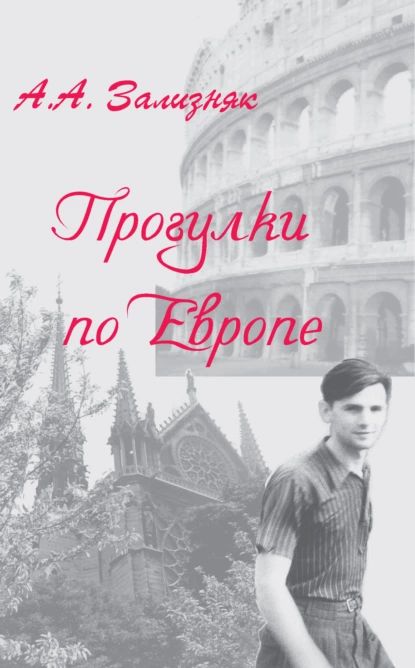 А.А. Зализняк

Прогулки по Европе